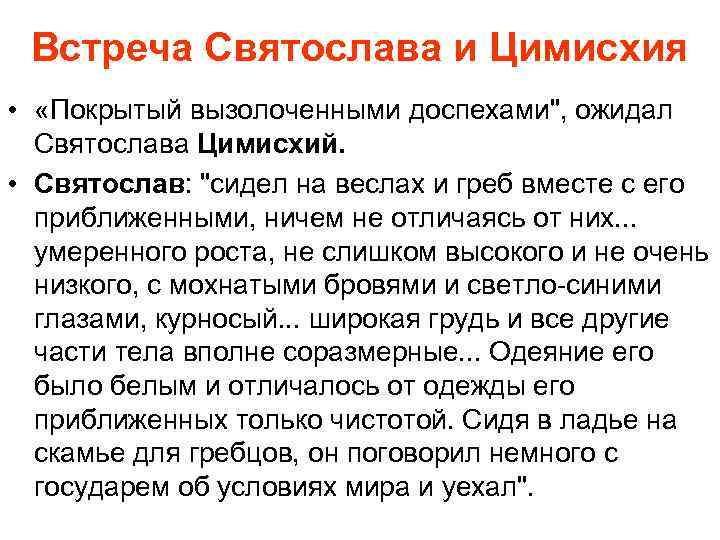 Встреча Святослава и Цимисхия

• «Покрытый вызолоченными доспехами", ожидал Святослава Цимисхий.

• Святослав: "сидел на веслах и греб вместе с его приближенными, ничем не отличаясь от них... умеренного роста, не слишком высокого и не очень низкого, с мохнатыми бровями и светло-синими глазами, курносый... широкая грудь и все другие части тела вполне соразмерные... Одеяние его было белым и отличалось от одежды его приближенных только чистотой. Сидя в ладье на скамье для гребцов, он поговорил немного с государем об условиях мира и уехал".